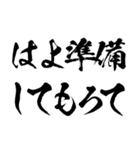 はよ準備
してもろて